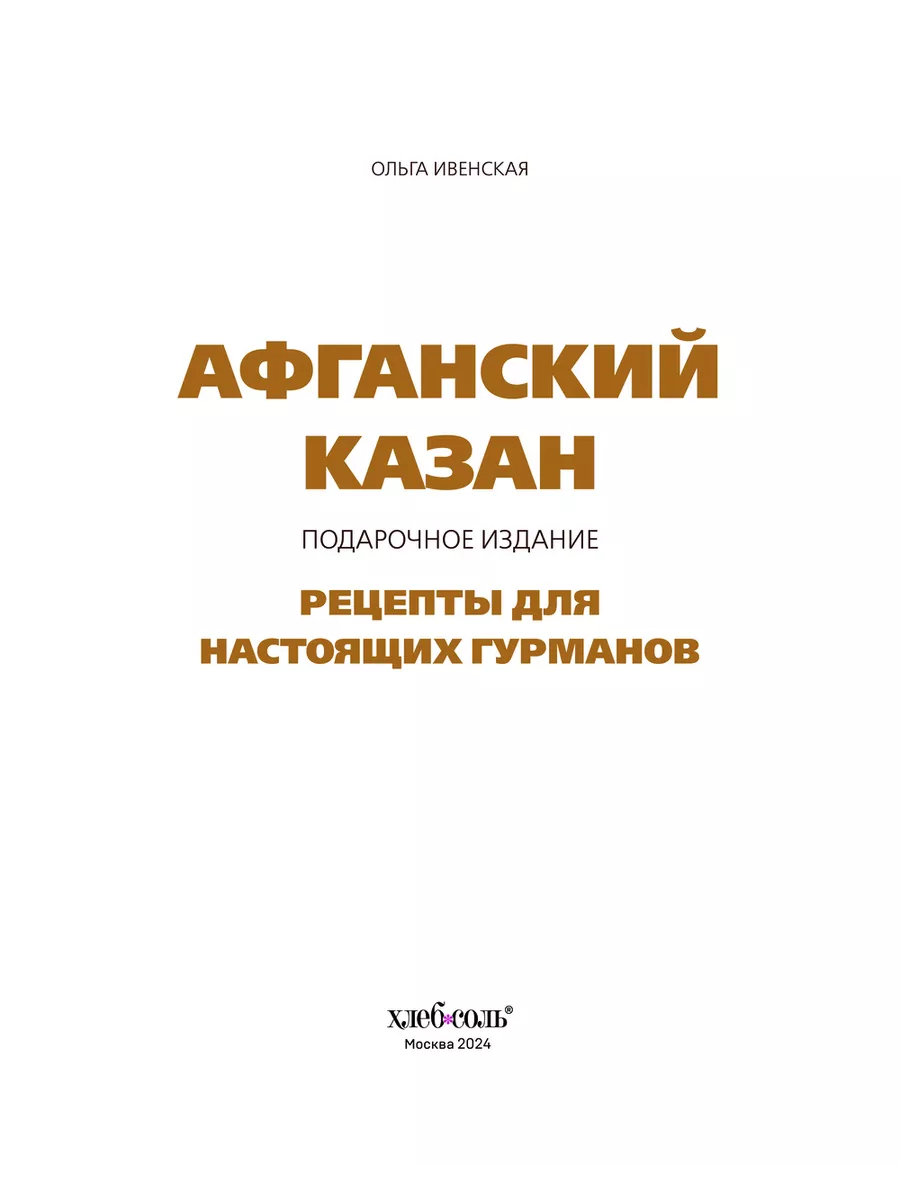 ОЛЬГА ИВЕНСКАЯ

АФГАНСКИЙ
КАЗАН

ПОДАРОЧНОЕ ИЗДАНИЕ

РЕЦЕПТЫ ДЛЯ
НАСТОЯЩИХ ГУРМАНОВ

хлеб*соль®
Москва 2024